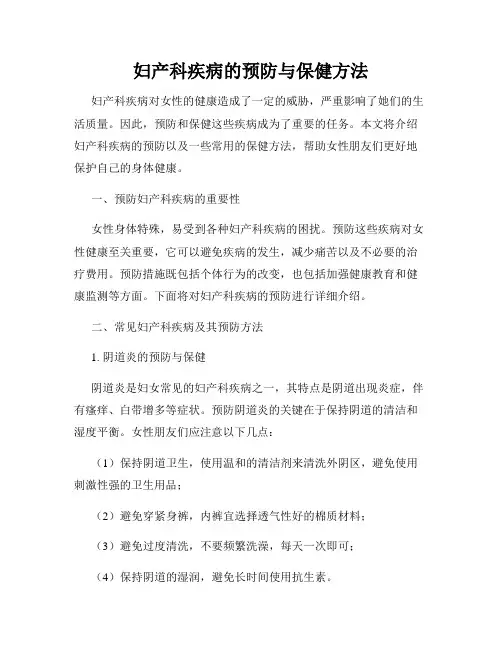 妇产科疾病的预防与保健方法

妇产科疾病对女性的健康造成了一定的威胁，严重影响了她们的生活质量。因此，预防和保健这些疾病成为了重要的任务。本文将介绍妇产科疾病的预防以及一些常用的保健方法，帮助女性朋友们更好地保护自己的身体健康。

一、预防妇产科疾病的重要性

女性身体特殊，易受到各种妇产科疾病的困扰。预防这些疾病对女性健康至关重要，它可以避免疾病的发生，减少痛苦以及不必要的治疗费用。预防措施既包括个体行为的改变，也包括加强健康教育和健康监测等方面。下面将对妇产科疾病的预防进行详细介绍。

二、常见妇产科疾病及其预防方法

1. 阴道炎的预防与保健

阴道炎是妇女常见的妇产科疾病之一，其特点是阴道出现炎症，伴有瘙痒、白带增多等症状。预防阴道炎的关键在于保持阴道的清洁和湿度平衡。女性朋友们应注意以下几点：

（1）保持阴道卫生，使用温和的清洁剂来清洗外阴区，避免使用刺激性强的卫生用品；

（2）避免穿紧身裤，内裤宜选择透气性好的棉质材料；

（3）避免过度清洗，不要频繁洗澡，每天一次即可；

（4）保持阴道的湿润，避免长时间使用抗生素。